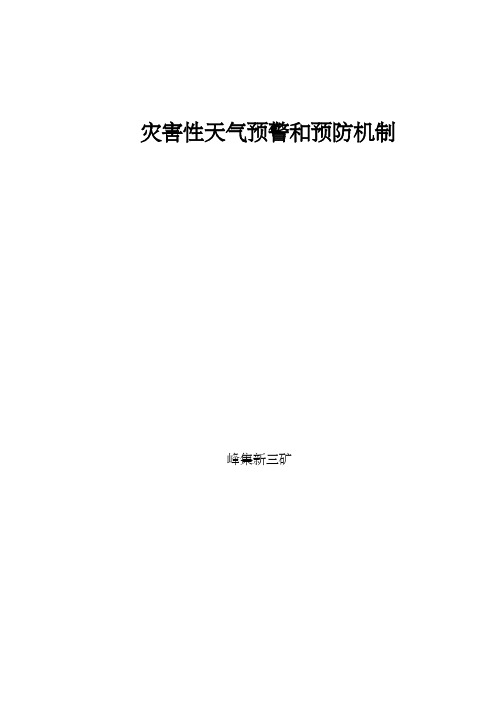 灾害性天气预警和预防机制

峰集新三矿